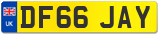 UK

DF66 JAY